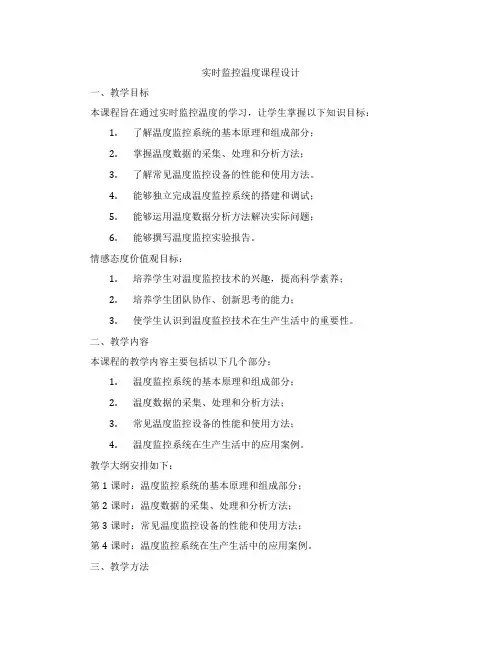 实时监控温度课程设计

一、教学目标

本课程旨在通过实时监控温度的学习，让学生掌握以下知识目标：

1. 了解温度监控系统的基本原理和组成部分；

2. 掌握温度数据的采集、处理和分析方法；

3. 了解常见温度监控设备的性能和使用方法。

4. 能够独立完成温度监控系统的搭建和调试；

5. 能够运用温度数据分析方法解决实际问题；

6. 能够撰写温度监控实验报告。

情感态度价值观目标：

1. 培养学生对温度监控技术的兴趣，提高科学素养；

2. 培养学生团队协作、创新思考的能力；

3. 使学生认识到温度监控技术在生产生活中的重要性。

二、教学内容

本课程的教学内容主要包括以下几个部分：

1. 温度监控系统的基本原理和组成部分；

2. 温度数据的采集、处理和分析方法；

3. 常见温度监控设备的性能和使用方法；

4. 温度监控系统在生产生活中的应用案例。

教学大纲安排如下：

第 1 课时：温度监控系统的基本原理和组成部分；

第 2 课时：温度数据的采集、处理和分析方法；

第 3 课时：常见温度监控设备的性能和使用方法；

第 4 课时：温度监控系统在生产生活中的应用案例。

三、教学方法